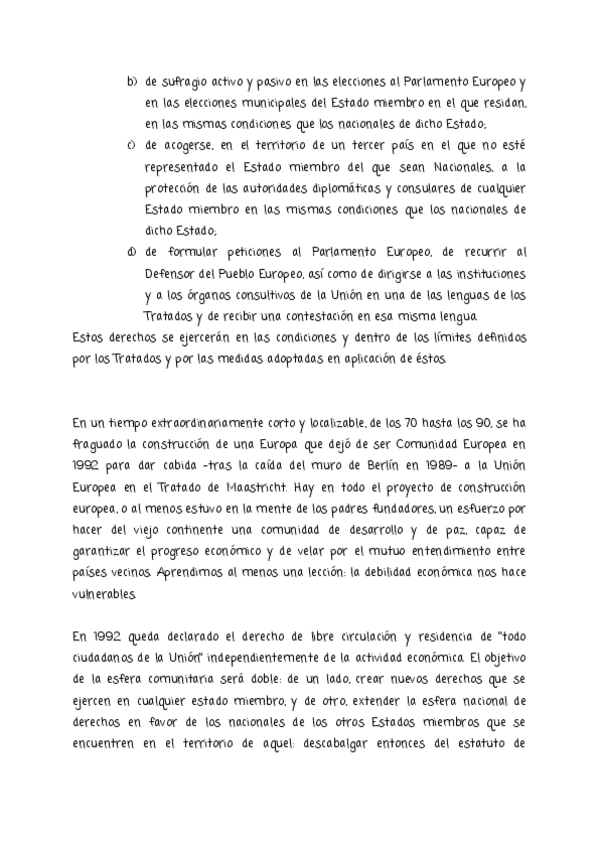 b) de sufragio activo y pasivo en las elecciones al Parlamento Europeo y en las elecciones municipales del Estado miembro en el que residan, en las mismas condiciones que los nacionales de dicho Estado;

c) de acogerse, en el territorio de un tercer país en el que no esté representado el Estado miembro del que sean Nacionales, a la protección de las autoridades diplomáticas y consulares de cualquier Estado miembro en las mismas condiciones que los nacionales de dicho Estado;

d) de formular peticiones al Parlamento Europeo, de recurrir al Defensor del Pueblo Europeo, así como de dirigirse a las instituciones y a los órganos consultivos de la Unión en una de las lenguas de los Tratados y de recibir una contestación en esa misma lengua.

Estos derechos se ejercerán en las condiciones y dentro de los límites definidos por los Tratados y por las medidas adoptadas en aplicación de éstos.

En un tiempo extraordinariamente corto y localizable, de los 70 hasta los 90, se ha fraguado la construcción de una Europa que dejó de ser Comunidad Europea en 1992 para dar cabida -tras la caída del muro de Berlín en 1989- a la Unión Europea en el Tratado de Maastricht. Hay en todo el proyecto de construcción europea, o al menos estuvo en la mente de los padres fundadores, un esfuerzo por hacer del viejo continente una comunidad de desarrollo y de paz, capaz de garantizar el progreso económico y de velar por el mutuo entendimiento entre países vecinos. Aprendimos al menos una lección: la debilidad económica nos hace vulnerables.

En 1992 queda declarado el derecho de libre circulación y residencia de "todo ciudadanos de la Unión" independientemente de la actividad económica. El objetivo de la esfera comunitaria será doble: de un lado, crear nuevos derechos que se ejercen en cualquier estado miembro, y de otro, extender la esfera nacional de derechos en favor de los nacionales de los otros Estados miembros que se encuentren en el territorio de aquel: descabalgar entonces del estatuto de